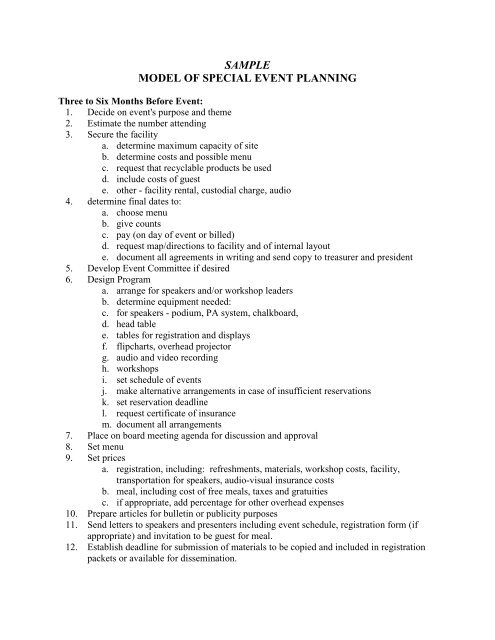 SAMPLE
MODEL OF SPECIAL EVENT PLANNING

Three to Six Months Before Event:
1. Decide on event's purpose and theme
2. Estimate the number attending
3. Secure the facility
a. determine maximum capacity of site
b. determine costs and possible menu
c. request that recyclable products be used
d. include costs of guest
e. other - facility rental, custodial charge, audio
4. determine final dates to:
a. choose menu
b. give counts
c. pay (on day of event or billed)
d. request map/directions to facility and of internal layout
e. document all agreements in writing and send copy to treasurer and president
5. Develop Event Committee if desired
6. Design Program
a. arrange for speakers and/or workshop leaders
b. determine equipment needed:
c. for speakers - podium, PA system, chalkboard,
d. head table
e. tables for registration and displays
f. flipcharts, overhead projector
g. audio and video recording
h. workshops
i. set schedule of events
j. make alternative arrangements in case of insufficient reservations
k. set reservation deadline
l. request certificate of insurance
m. document all arrangements
7. Place on board meeting agenda for discussion and approval
8. Set menu
9. Set prices
a. registration, including: refreshments, materials, workshop costs, facility, transportation for speakers, audio-visual insurance costs
b. meal, including cost of free meals, taxes and gratuities
c. if appropriate, add percentage for other overhead expenses
10. Prepare articles for bulletin or publicity purposes
11. Send letters to speakers and presenters including event schedule, registration form (if appropriate) and invitation to be guest for meal.
12. Establish deadline for submission of materials to be copied and included in registration packets or available for dissemination.